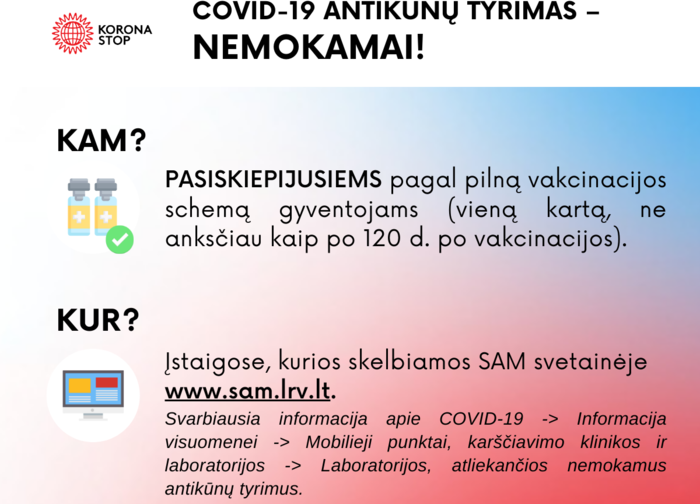 KORONA STOP

COVID-19 ANTIKŪNŲ TYRIMAS – NEMOKAMAI!

KAM?

PASISKIEPIJUSIEMS pagal pilną vakcinacijos schemą gyventojams (vieną kartą, ne anksčiau kaip po 120 d. po vakcinacijos).

KUR?

Įstaigose, kurios skelbiamos SAM svetainėje www.sam.lrv.lt.

Svarbiausia informacija apie COVID-19 -> Informacija visuomenei -> Mobilieji punktai, karščiavimo klinikos ir laboratorijos -> Laboratorijos, atliekančios nemokamus antikūnų tyrimus.